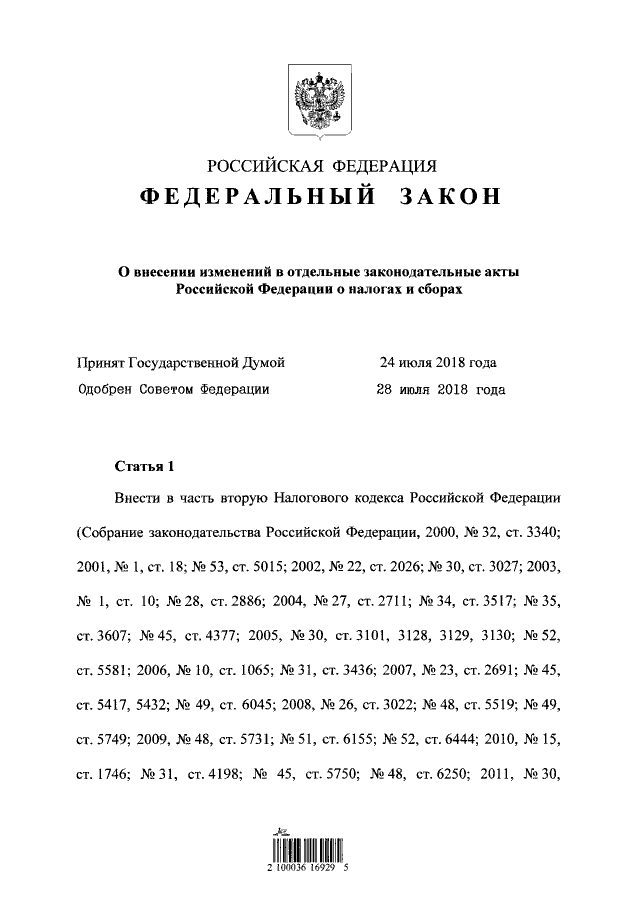 РОССИЙСКАЯ ФЕДЕРАЦИЯ
ФЕДЕРАЛЬНЫЙ ЗАКОН

О внесении изменений в отдельные законодательные акты Российской Федерации о налогах и сборах

Принят Государственной Думой 24 июля 2018 года
Одобрен Советом Федерации 28 июля 2018 года

Статья 1

Внести в часть вторую Налогового кодекса Российской Федерации (Собрание законодательства Российской Федерации, 2000, № 32, ст. 3340; 2001, № 1, ст. 18; № 53, ст. 5015; 2002, № 22, ст. 2026; № 30, ст. 3027; 2003, № 1, ст. 10; № 28, ст. 2886; 2004, № 27, ст. 2711; № 34, ст. 3517; № 35, ст. 3607; № 45, ст. 4377; 2005, № 30, ст. 3101, 3128, 3129, 3130; № 52, ст. 5581; 2006, № 10, ст. 1065; № 31, ст. 3436; 2007, № 23, ст. 2691; № 45, ст. 5417, 5432; № 49, ст. 6045; 2008, № 26, ст. 3022; № 48, ст. 5519; № 49, ст. 5749; 2009, № 48, ст. 5731; № 51, ст. 6155; № 52, ст. 6444; 2010, № 15, ст. 1746; № 31, ст. 4198; № 45, ст. 5750; № 48, ст. 6250; 2011, № 30,

2 100036 16929 5